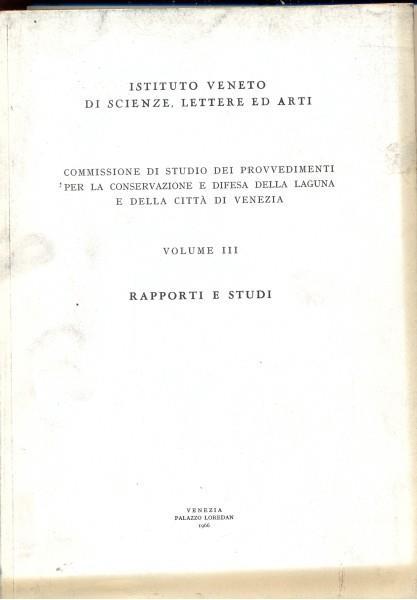 ISTITUTO VENETO
DI SCIENZE, LETTERE ED ARTI

COMMISSIONE DI STUDIO DEI PROVVEDIMENTI PER LA CONSERVAZIONE E DIFESA DELLA LAGUNA E DELLA CITTÀ DI VENEZIA

VOLUME III

RAPPORTI E STUDI

VENEZIA
PALAZZO LOREDAN
1966